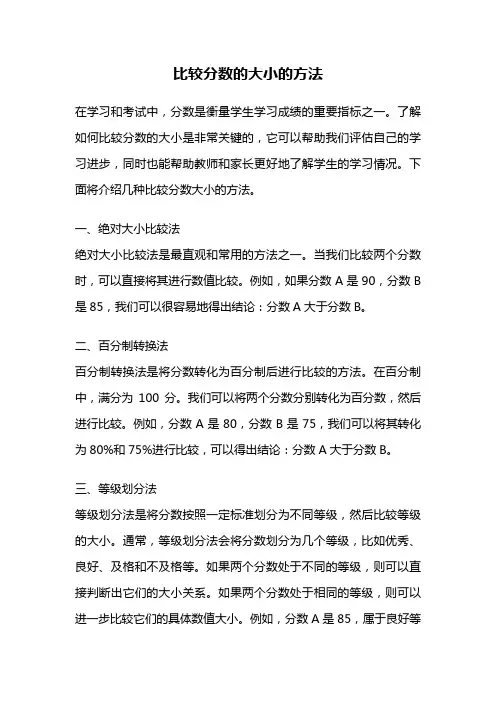 比较分数的大小的方法

在学习和考试中，分数是衡量学生学习成绩的重要指标之一。了解如何比较分数的大小是非常关键的，它可以帮助我们评估自己的学习进步，同时也能帮助教师和家长更好地了解学生的学习情况。下面将介绍几种比较分数大小的方法。

一、绝对大小比较法
绝对大小比较法是最直观和常用的方法之一。当我们比较两个分数时，可以直接将其进行数值比较。例如，如果分数 A 是 90，分数 B 是 85，我们可以很容易地得出结论：分数 A 大于分数 B。

二、百分制转换法
百分制转换法是将分数转化为百分制后进行比较的方法。在百分制中，满分为 100 分。我们可以将两个分数分别转化为百分数，然后进行比较。例如，分数 A 是 80，分数 B 是 75，我们可以将其转化为 80%和 75%进行比较，可以得出结论：分数 A 大于分数 B。

三、等级划分法
等级划分法是将分数按照一定标准划分为不同等级，然后比较等级的大小。通常，等级划分法会将分数划分为几个等级，比如优秀、良好、及格和不及格等。如果两个分数处于不同的等级，则可以直接判断出它们的大小关系。如果两个分数处于相同的等级，则可以进一步比较它们的具体数值大小。例如，分数 A 是 85，属于良好等